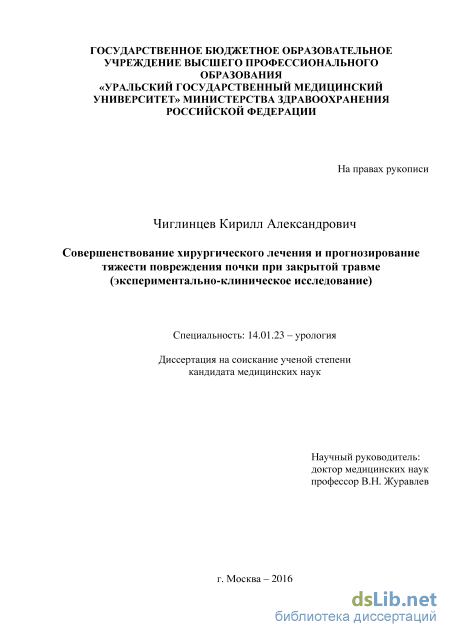 ГОСУДАРСТВЕННОЕ БЮДЖЕТНОЕ ОБРАЗОВАТЕЛЬНОЕ УЧРЕЖДЕНИЕ ВЫСШЕГО ПРОФЕССИОНАЛЬНОГО ОБРАЗОВАНИЯ «УРАЛЬСКИЙ ГОСУДАРСТВЕННЫЙ МЕДИЦИНСКИЙ УНИВЕРСИТЕТ» МИНИСТЕРСТВА ЗДРАВООХРАНЕНИЯ РОССИЙСКОЙ ФЕДЕРАЦИИ

На правах рукописи

Чиглинцев Кирилл Александрович

Совершенствование хирургического лечения и прогнозирование тяжести повреждения почки при закрытой травме (экспериментально-клиническое исследование)

Специальность: 14.01.23 – урология

Диссертация на соискание ученой степени кандидата медицинских наук

Научный руководитель:
доктор медицинских наук
профессор В.Н. Журавлев

г. Москва – 2016

dsLib.net
библиотека диссертаций